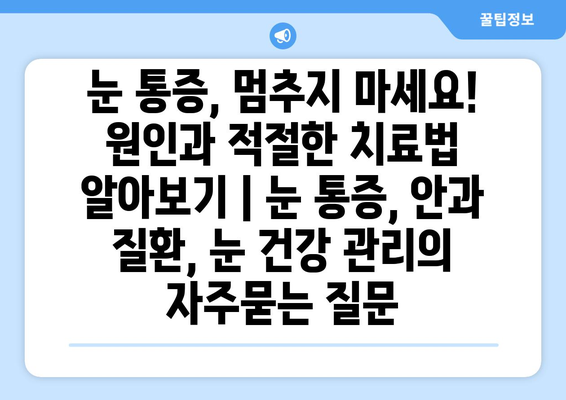 꿀팁정보

눈 통증, 멈추지 마세요! 원인과 적절한 치료법 알아보기 | 눈 통증, 안과 질환, 눈 건강 관리의 자주묻는 질문